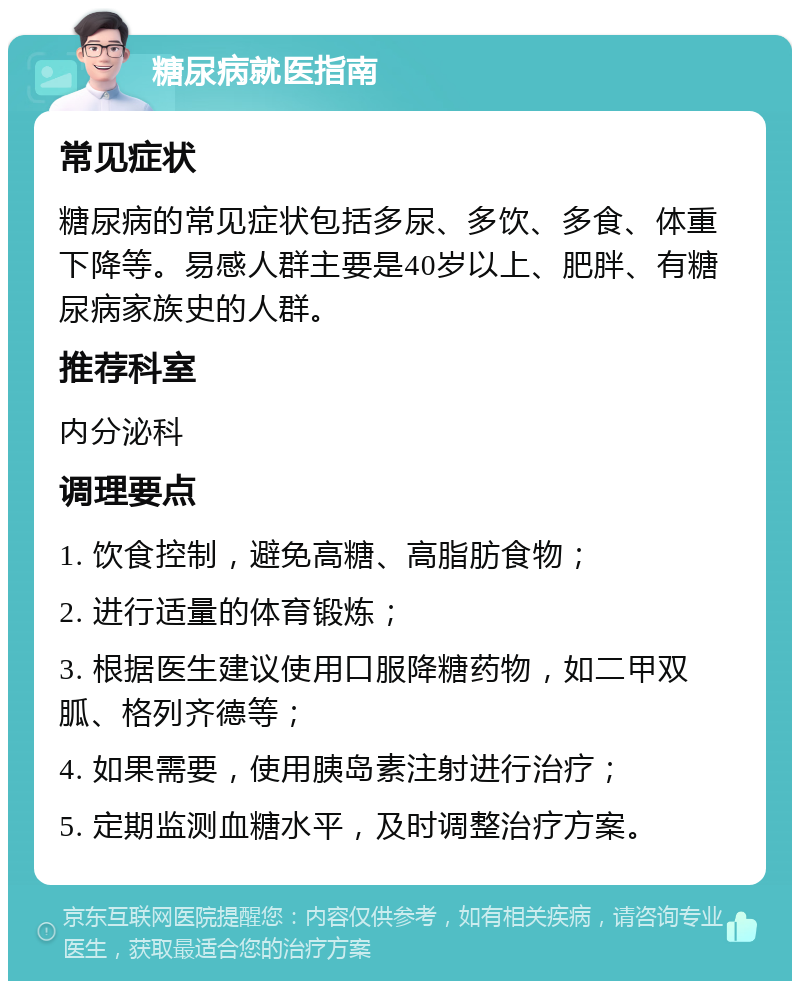 糖尿病就医指南

常见症状

糖尿病的常见症状包括多尿、多饮、多食、体重下降等。易感人群主要是40岁以上、肥胖、有糖尿病家族史的人群。

推荐科室

内分泌科

调理要点

1. 饮食控制，避免高糖、高脂肪食物；

2. 进行适量的体育锻炼；

3. 根据医生建议使用口服降糖药物，如二甲双胍、格列齐德等；

4. 如果需要，使用胰岛素注射进行治疗；

5. 定期监测血糖水平，及时调整治疗方案。

京东互联网医院提醒您：内容仅供参考，如有相关疾病，请咨询专业医生，获取最适合您的治疗方案